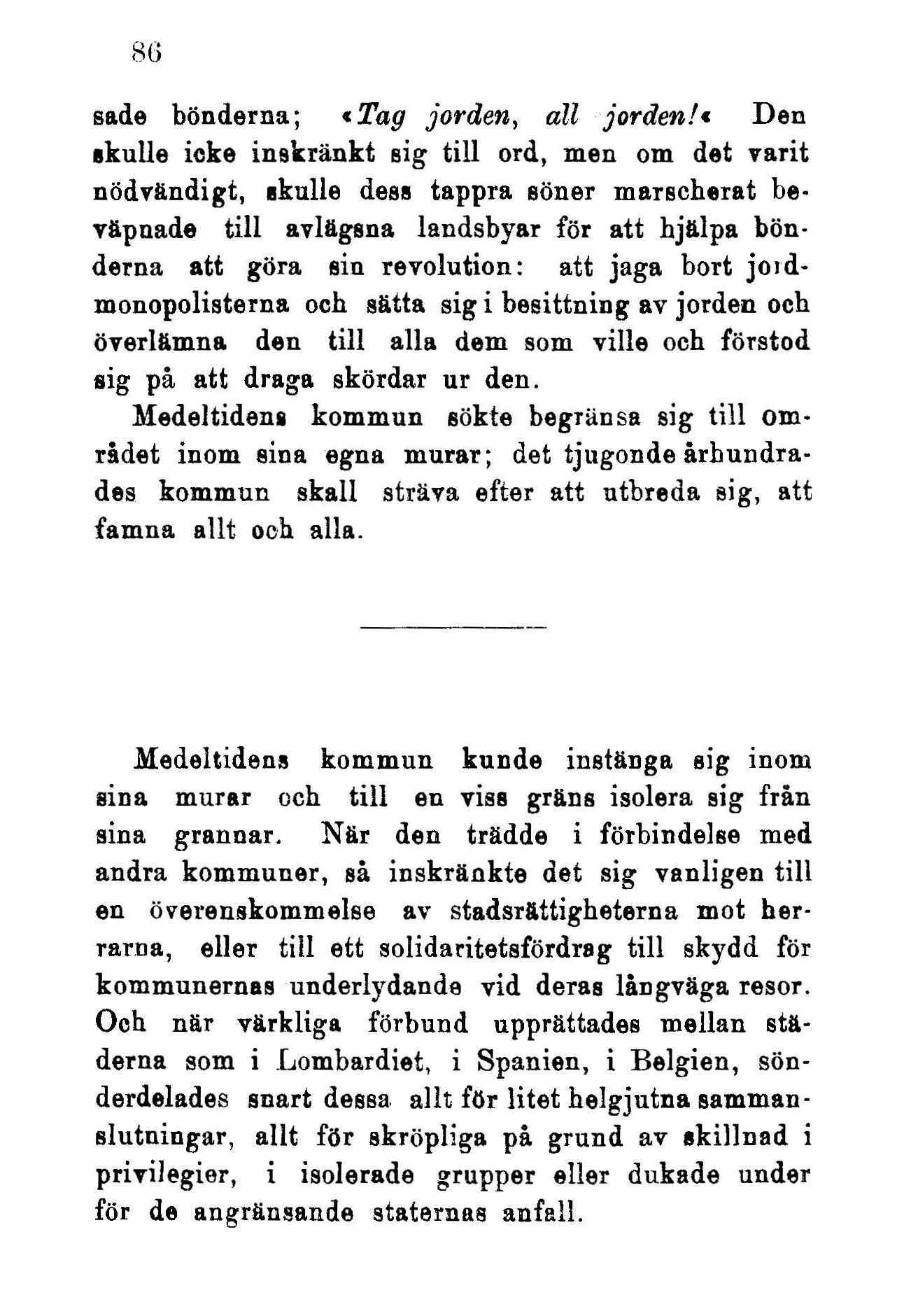 86

sade bönderna; «Tag jorden, all jorden!« Den skulle icke inskränkt sig till ord, men om det varit nödvändigt, skulle dess tappra söner marscherat beväpnade till avlägsna landsbyar för att hjälpa bönderna att göra sin revolution: att jaga bort jordmonopolisterna och sätta sig i besittning av jorden och överlämna den till alla dem som ville och förstod sig på att draga skördar ur den.

Medeltidens kommun sökte begränsa sig till området inom sina egna murar; det tjugonde århundrades kommun skall sträva efter att utbreda sig, att famna allt och alla.

Medeltidens kommun kunde instänga sig inom sina murar och till en viss gräns isolera sig från sina grannar. När den trädde i förbindelse med andra kommuner, så inskränkte det sig vanligen till en överenskommelse av stadsrättigheterna mot herrarna, eller till ett solidaritetsfördrag till skydd för kommunernas underlydande vid deras långväga resor. Och när värkliga förbund upprättades mellan städerna som i Lombardiet, i Spanien, i Belgien, sönderdelades snart dessa allt för litet helgjutna sammanslutningar, allt för skröpliga på grund av skillnad i privilegier, i isolerade grupper eller dukade under för de angränsande staternas anfall.